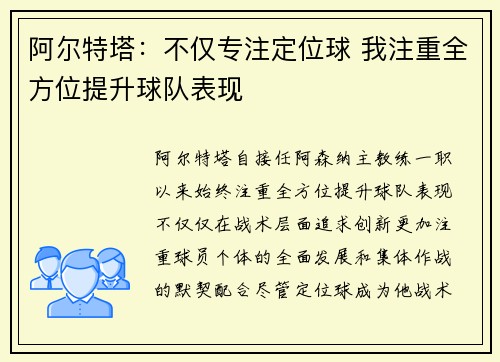 阿尔特塔：不仅专注定位球 我注重全方位提升球队表现

阿尔特塔自接任阿森纳主教练一职以来始终注重全方位提升球队表现不仅仅在战术层面追求创新更加注重球员个体的全面发展和集体作战的默契配合尽管定位球成为他战术